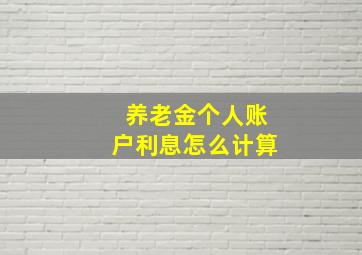 养老金个人账户利息怎么计算